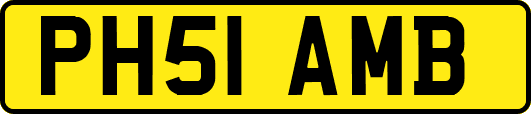 PH51 AMB